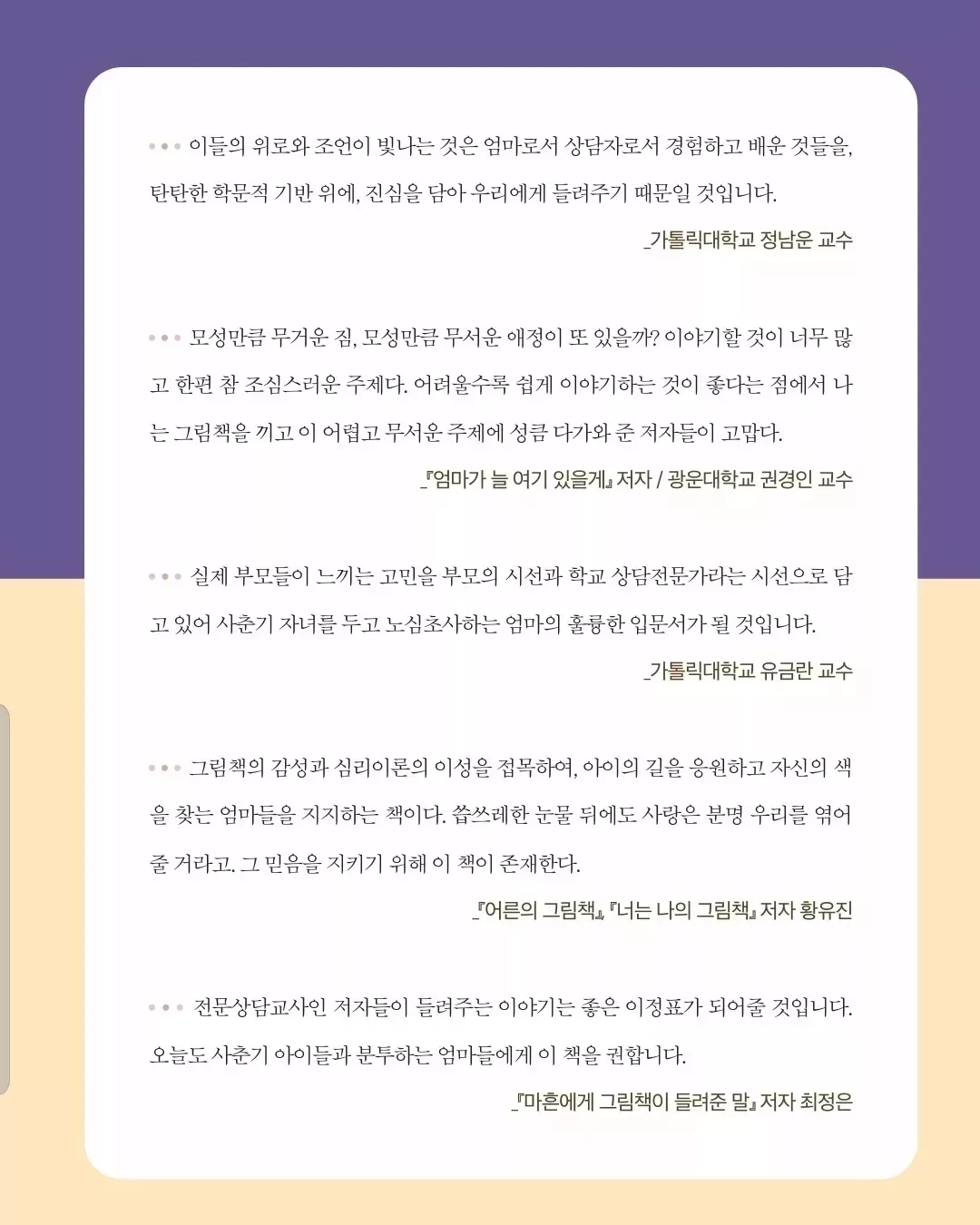 ••• 이들의 위로와 조언이 빛나는 것은 엄마로서 상담자로서 경험하고 배운 것들을, 탄탄한 학문적 기반 위에, 진심을 담아 우리에게 들려주기 때문일 것입니다.

_가톨릭대학교 정남운 교수

••• 모성만큼 무거운 짐, 모성만큼 무서운 애정이 또 있을까? 이야기할 것이 너무 많고 한편 참 조심스러운 주제다. 어려울수록 쉽게 이야기하는 것이 좋다는 점에서 나는 그림책을 끼고 이 어렵고 무서운 주제에 성큼 다가와 준 저자들이 고맙다.

_『엄마가 늘 여기 있을게』 저자 / 광운대학교 권경인 교수

••• 실제 부모들이 느끼는 고민을 부모의 시선과 학교 상담전문가라는 시선으로 담고 있어 사춘기 자녀를 두고 노심초사하는 엄마의 훌륭한 입문서가 될 것입니다.

_가톨릭대학교 유금란 교수

••• 그림책의 감성과 심리이론의 이성을 접목하여, 아이의 길을 응원하고 자신의 색을 찾는 엄마들을 지지하는 책이다. 씁쓰레한 눈물 뒤에도 사랑은 분명 우리를 엮어 줄 거라고. 그 믿음을 지키기 위해 이 책이 존재한다.

_『어른의 그림책』, 『너는 나의 그림책』 저자 황유진

••• 전문상담교사인 저자들이 들려주는 이야기는 좋은 이정표가 되어줄 것입니다. 오늘도 사춘기 아이들과 분투하는 엄마들에게 이 책을 권합니다.

_『마흔에게 그림책이 들려준 말』 저자 최정은